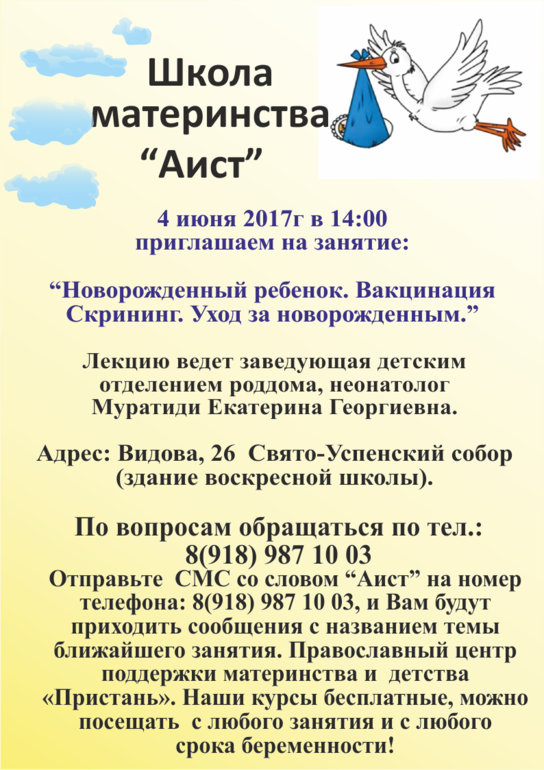 Школа материнства "Аист"

4 июня 2017г в 14:00
приглашаем на занятие:

"Новорожденный ребенок. Вакцинация Скрининг. Уход за новорожденным."

Лекцию ведет заведующая детским отделением роддома, неонатолог Муратиди Екатерина Георгиевна.

Адрес: Видова, 26 Свято-Успенский собор (здание воскресной школы).

По вопросам обращаться по тел.:
8(918) 987 10 03

Отправьте СМС со словом "Аист" на номер телефона: 8(918) 987 10 03, и Вам будут приходить сообщения с названием темы ближайшего занятия. Православный центр поддержки материнства и детства «Пристань». Наши курсы бесплатные, можно посещать с любого занятия и с любого срока беременности!